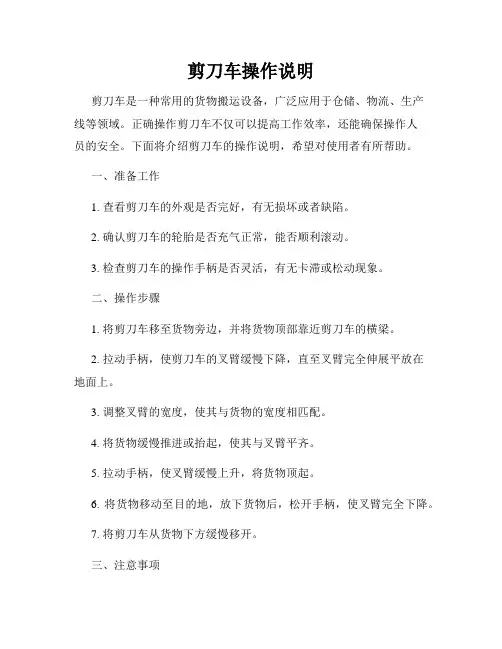 剪刀车操作说明

剪刀车是一种常用的货物搬运设备，广泛应用于仓储、物流、生产线等领域。正确操作剪刀车不仅可以提高工作效率，还能确保操作人员的安全。下面将介绍剪刀车的操作说明，希望对使用者有所帮助。

一、准备工作

1. 查看剪刀车的外观是否完好，有无损坏或者缺陷。

2. 确认剪刀车的轮胎是否充气正常，能否顺利滚动。

3. 检查剪刀车的操作手柄是否灵活，有无卡滞或松动现象。

二、操作步骤

1. 将剪刀车移至货物旁边，并将货物顶部靠近剪刀车的横梁。

2. 拉动手柄，使剪刀车的叉臂缓慢下降，直至叉臂完全伸展平放在地面上。

3. 调整叉臂的宽度，使其与货物的宽度相匹配。

4. 将货物缓慢推进或抬起，使其与叉臂平齐。

5. 拉动手柄，使叉臂缓慢上升，将货物顶起。

6. 将货物移动至目的地，放下货物后，松开手柄，使叉臂完全下降。

7. 将剪刀车从货物下方缓慢移开。

三、注意事项